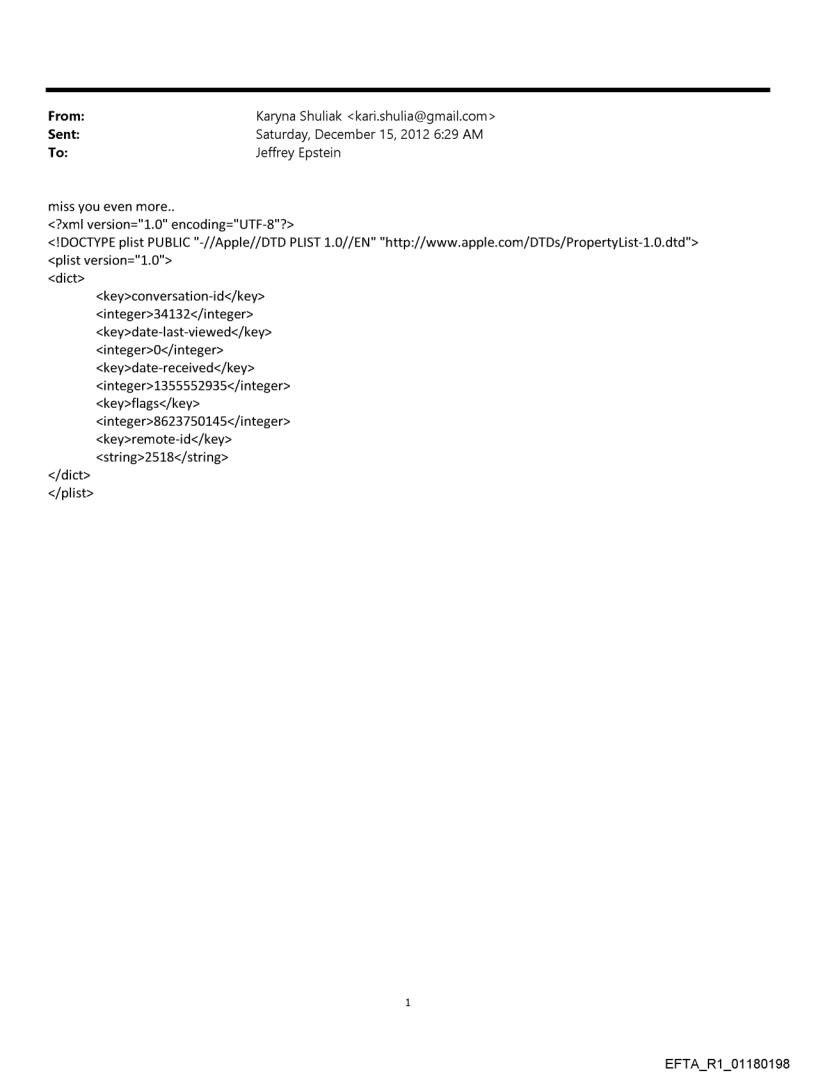 From: Karyna Shuliak <kari.shulia@gmail.com>
Sent: Saturday, December 15, 2012 6:29 AM
To: Jeffrey Epstein

miss you even more..
<?xml version="1.0" encoding="UTF-8"?>
<!DOCTYPE plist PUBLIC "-//Apple//DTD PLIST 1.0//EN" "http://www.apple.com/DTDs/PropertyList-1.0.dtd">
<plist version="1.0">
<dict>
<key>conversation-id</key>
<integer>34132</integer>
<key>date-last-viewed</key>
<integer>0</integer>
<key>date-received</key>
<integer>1355552935</integer>
<key>flags</key>
<integer>8623750145</integer>
<key>remote-id</key>
<string>2518</string>
</dict>
</plist>

1

EFTA_R1_01180198